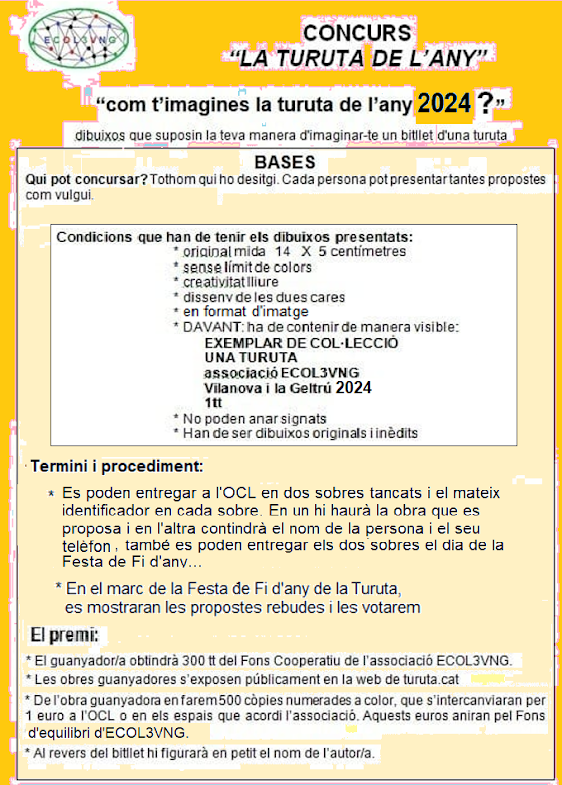 ECOL3VNG

CONCURS
"LA TURUTA DE L'ANY"

"com t'imagines la turuta de l'any 2024 ?"

dibuixos que suposin la teva manera d'imaginar-te un bitllet d'una turuta

BASES
Qui pot concursar? Tothom qui ho desitgi. Cada persona pot presentar tantes propostes com vulgui.

Condicions que han de tenir els dibuixos presentats:
* original mida 14 X 5 centímetres
* sense límit de colors
* creativitat lliure
* disseny de les dues cares
* en format d'imatge
* DAVANT: ha de contenir de manera visible:
EXEMPLAR DE COL·LECCIÓ
UNA TURUTA
associació ECOL3VNG
Vilanova i la Geltrú 2024
1tt
* No poden anar signats
* Han de ser dibuixos originals i inèdits

Termini i procediment:

* Es poden entregar a l'OCL en dos sobres tancats i el mateix identificador en cada sobre. En un hi haurà la obra que es proposa i en l'altra contindrà el nom de la persona i el seu telèfon , també es poden entregar els dos sobres el dia de la Festa de Fi d'any...

* En el marc de la Festa de Fi d'any de la Turuta, es mostraran les propostes rebudes i les votarem

El premi:
* El guanyador/a obtindrà 300 tt del Fons Cooperatiu de l'associació ECOL3VNG.
* Les obres guanyadores s'exposen públicament en la web de turuta.cat
* De l'obra guanyadora en farem 500 còpies numerades a color, que s'intercanviaran per 1 euro a l'OCL o en els espais que acordi l'associació. Aquests euros aniran pel Fons d'equilibri d'ECOL3VNG.
* Al revers del bitllet hi figurarà en petit el nom de l'autor/a.